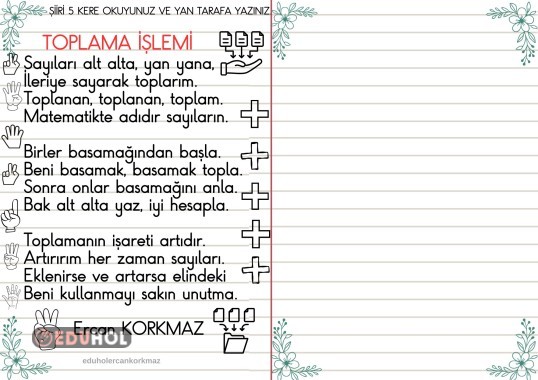 ŞİİRİ 5 KERE OKUYUNUZ VE YAN TARAFA YAZINIZ

TOPLAMA İŞLEMİ

Sayıları alt alta, yan yana,
İleriye sayarak toplarım.
Toplanan, toplanan, toplam.
Matematikte adıdır sayıların.

Birler basamağından başla.
Beni basamak, basamak topla.
Sonra onlar basamağını anla.
Bak alt alta yaz, iyi hesapla.

Toplamanın işareti artıdır.
Artırırım her zaman sayıları.
Eklenirse ve artarsa elindeki
Beni kullanmayı sakın unutma.

Ercan KORKMAZ

EDUHOL

eduholercankorkmaz